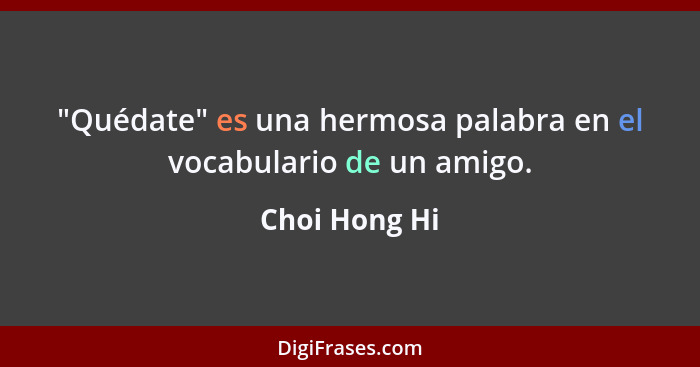 "Quédate" es una hermosa palabra en el vocabulario de un amigo.

Choi Hong Hi

DigiFrases.com